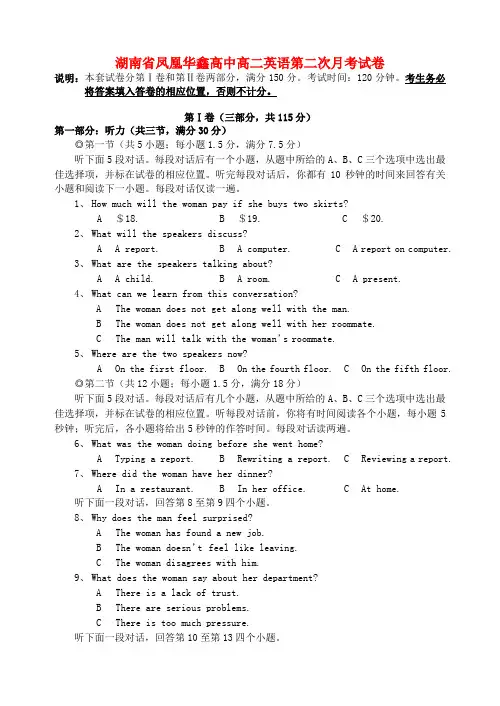 湖南省凤凰华鑫高中高二英语第二次月考试卷

说明：本套试卷分第Ⅰ卷和第Ⅱ卷两部分，满分 150 分。考试时间：120 分钟。考生务必将答案填入答卷的相应位置，否则不计分。

第Ⅰ卷（三部分，共 115 分）

第一部分：听力（共三节，满分 30 分）

◎第一节（共 5 小题；每小题 1.5 分，满分 7.5 分）

听下面 5 段对话。每段对话后有一个小题，从题中所给的 A、B、C 三个选项中选出最佳选择项，并标在试卷的相应位置。听完每段对话后，你都有 10 秒钟的时间来回答有关小题和阅读下一小题。每段对话仅读一遍。

1、How much will the woman pay if she buys two skirts?

A　$18.　　B　$19.　　C　$20.

2、What will the speakers discuss?

A　A report.　　B　A computer.　　C　A report on computer.

3、What are the speakers talking about?

A　A child.　　B　A room.　　C　A present.

4、What can we learn from this conversation?

A　The woman does not get along well with the man.

B　The woman does not get along well with her roommate.

C　The man will talk with the woman's roommate.

5、Where are the two speakers now?

A　On the first floor.　B　On the fourth floor.　C　On the fifth floor.

◎第二节（共 12 小题；每小题 1.5 分，满分 18 分）

听下面 5 段对话。每段对话后有几个小题，从题中所给的 A、B、C 三个选项中选出最佳选择项，并标在试卷的相应位置。听每段对话前，你将有时间阅读各个小题，每小题 5 秒钟；听完后，各小题将给出 5 秒钟的作答时间。每段对话读两遍。

6、What was the woman doing before she went home?

A　Typing a report.　B　Rewriting a report.　C　Reviewing a report.

7、Where did the woman have her dinner?

A　In a restaurant.　B　In her office.　C　At home.

听下面一段对话，回答第 8 至第 9 四个小题。

8、Why does the man feel surprised?

A　The woman has found a new job.

B　The woman doesn't feel like leaving.

C　The woman disagrees with him.

9、What does the woman say about her department?

A　There is a lack of trust.

B　There are serious problems.

C　There is too much pressure.

听下面一段对话，回答第 10 至第 13 四个小题。